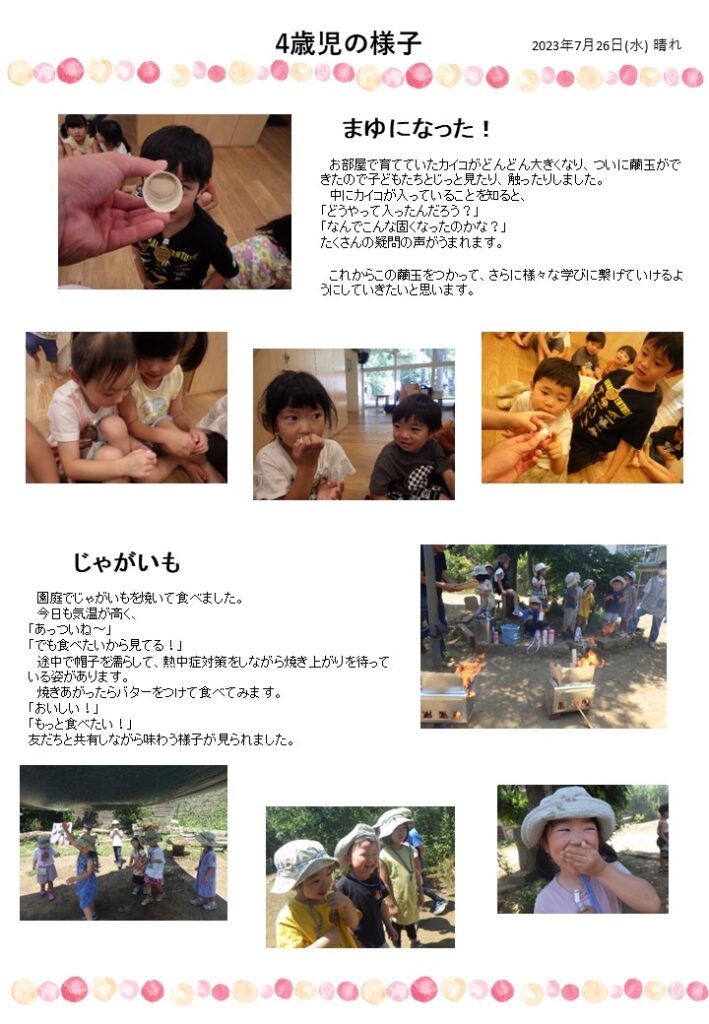 4歳児の様子

2023年7月26日(水) 晴れ

まゆになった！

お部屋で育てていたカイコがどんどん大きくなり、ついに繭玉ができたので子どもたちとじっと見たり、触ったりしました。
中にカイコが入っていることを知ると、
「どうやって入ったんだろう？」
「なんでこんな固くなったのかな？」
たくさんの疑問の声がうまれます。

これからこの繭玉をつかって、さらに様々な学びに繋げていけるようにしていきたいと思います。

じゃがいも

園庭でじゃがいもを焼いて食べました。
今日も気温が高く、
「あっついね～」
「でも食べたいから見てる！」
途中で帽子を濡らして、熱中症対策をしながら焼き上がりを待っている姿があります。
焼きあがったらバターをつけて食べてみます。
「おいしい！」
「もっと食べたい！」
友だちと共有しながら味わう様子が見られました。